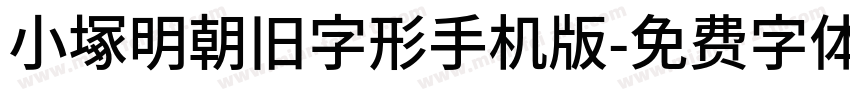 小塚明朝旧字形手机版-免费字体